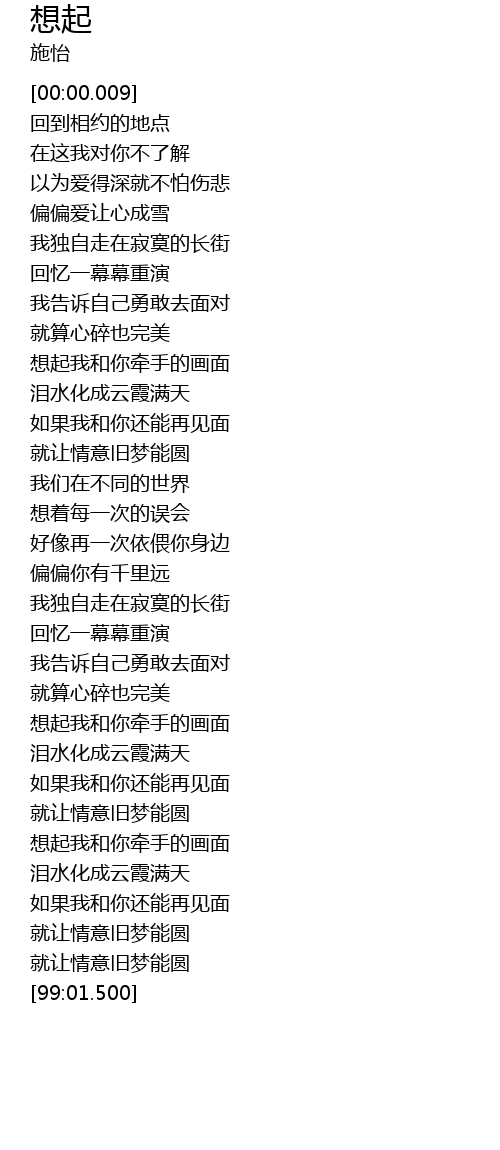 想起
施怡

[00:00.009]
回到相约的地点
在这我对你不了解
以为爱得深就不怕伤悲
偏偏爱让心成雪
我独自走在寂寞的长街
回忆一幕幕重演
我告诉自己勇敢去面对
就算心碎也完美
想起我和你牵手的画面
泪水化成云霞满天
如果我和你还能再见面
就让情意旧梦能圆
我们在不同的世界
想着每一次的误会
好像再一次依偎你身边
偏偏你有千里远
我独自走在寂寞的长街
回忆一幕幕重演
我告诉自己勇敢去面对
就算心碎也完美
想起我和你牵手的画面
泪水化成云霞满天
如果我和你还能再见面
就让情意旧梦能圆
想起我和你牵手的画面
泪水化成云霞满天
如果我和你还能再见面
就让情意旧梦能圆
就让情意旧梦能圆
[99:01.500]